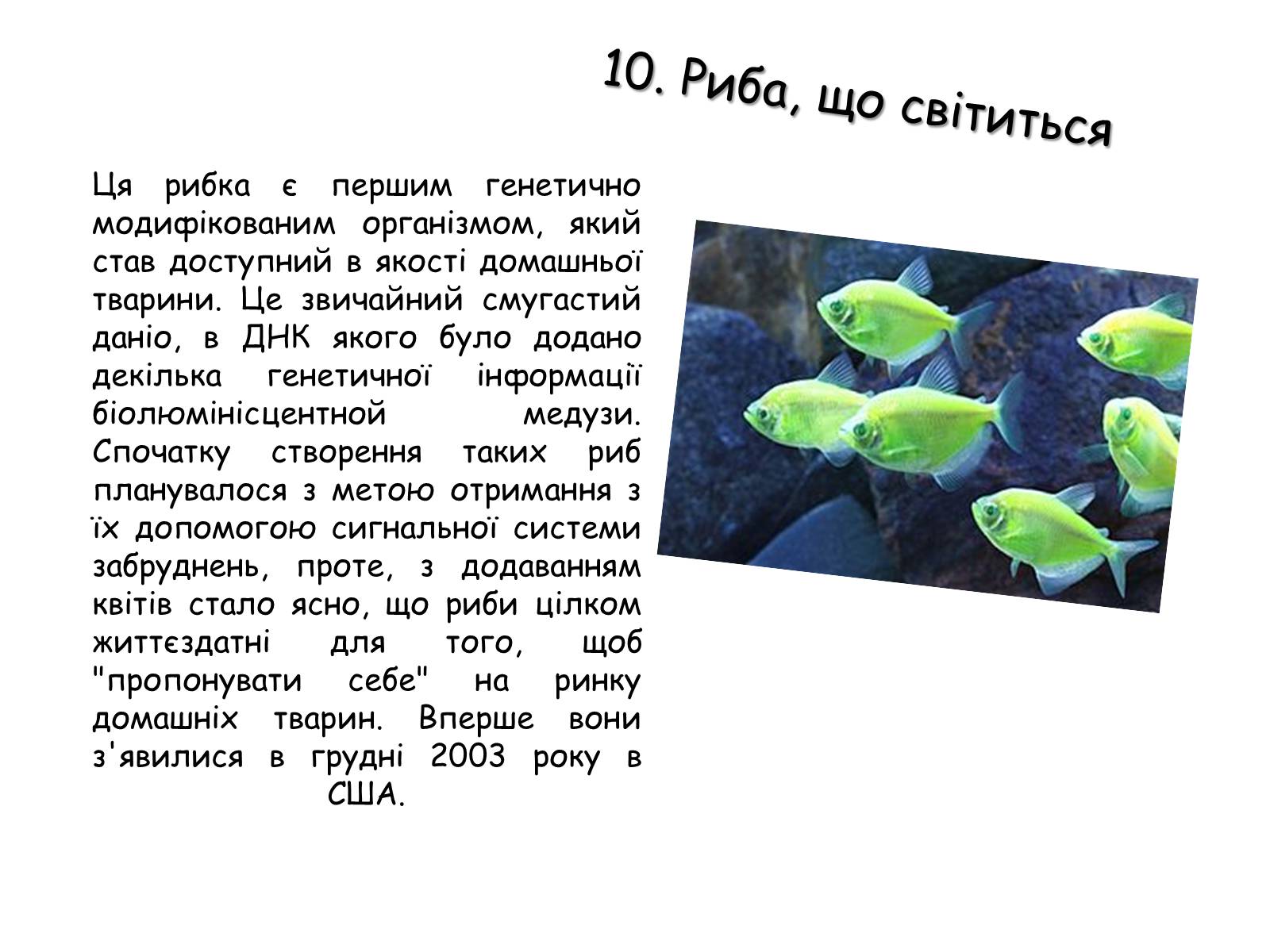 10. Риба, що світиться

Ця рибка є першим генетично модифікованим організмом, який став доступний в якості домашньої тварини. Це звичайний смугастий даніо, в ДНК якого було додано декілька генетичної інформації біолюмінісцентной медузи. Спочатку створення таких риб планувалося з метою отримання з їх допомогою сигнальної системи забруднень, проте, з додаванням квітів стало ясно, що риби цілком життєздатні для того, щоб "пропонувати себе" на ринку домашніх тварин. Вперше вони з'явилися в грудні 2003 року в США.